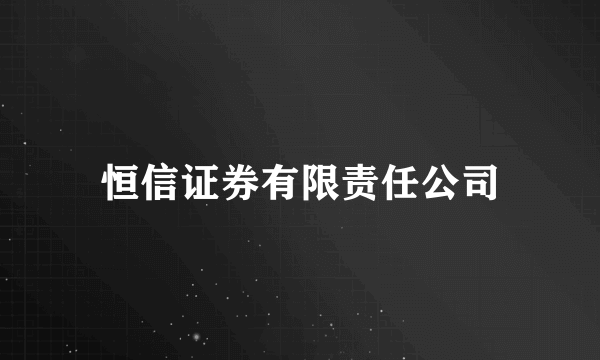 恒信证券有限责任公司